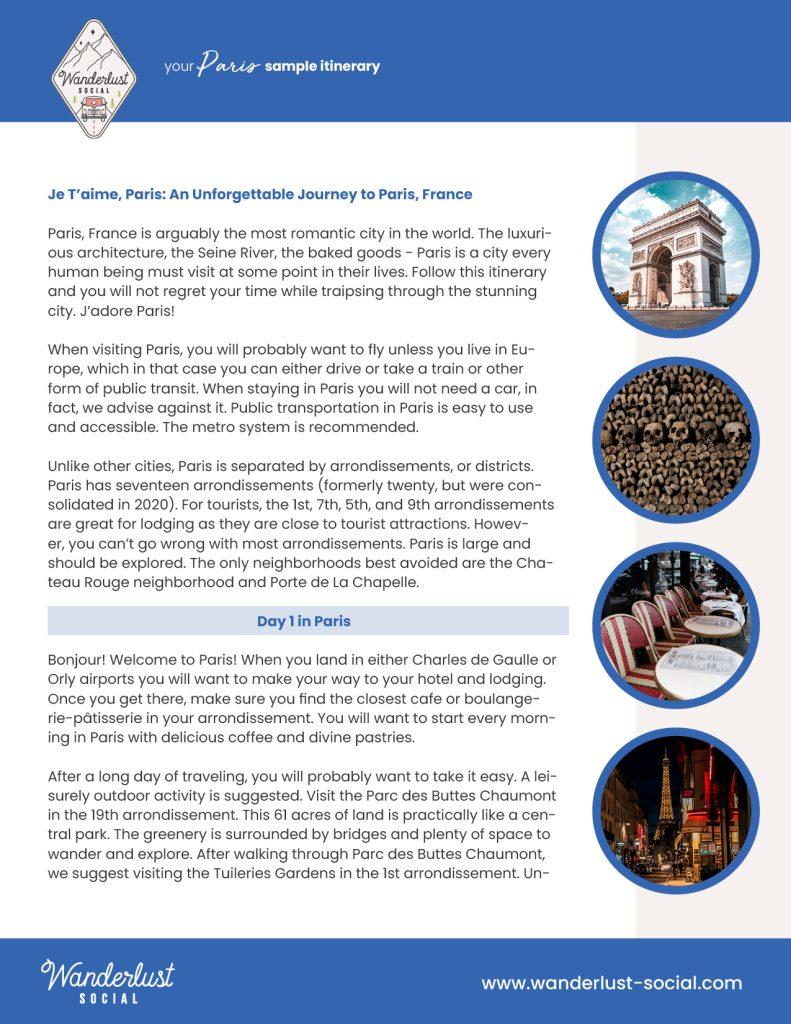 Wanderlust SOCIAL

your Paris sample itinerary

Je T'aime, Paris: An Unforgettable Journey to Paris, France

Paris, France is arguably the most romantic city in the world. The luxurious architecture, the Seine River, the baked goods - Paris is a city every human being must visit at some point in their lives. Follow this itinerary and you will not regret your time while traipsing through the stunning city. J'adore Paris!

When visiting Paris, you will probably want to fly unless you live in Europe, which in that case you can either drive or take a train or other form of public transit. When staying in Paris you will not need a car, in fact, we advise against it. Public transportation in Paris is easy to use and accessible. The metro system is recommended.

Unlike other cities, Paris is separated by arrondissements, or districts. Paris has seventeen arrondissements (formerly twenty, but were consolidated in 2020). For tourists, the 1st, 7th, 5th, and 9th arrondissements are great for lodging as they are close to tourist attractions. However, you can't go wrong with most arrondissements. Paris is large and should be explored. The only neighborhoods best avoided are the Chateau Rouge neighborhood and Porte de La Chapelle.

Day 1 in Paris

Bonjour! Welcome to Paris! When you land in either Charles de Gaulle or Orly airports you will want to make your way to your hotel and lodging. Once you get there, make sure you find the closest cafe or boulangerie-pâtisserie in your arrondissement. You will want to start every morning in Paris with delicious coffee and divine pastries.

After a long day of traveling, you will probably want to take it easy. A leisurely outdoor activity is suggested. Visit the Parc des Buttes Chaumont in the 19th arrondissement. This 61 acres of land is practically like a central park. The greenery is surrounded by bridges and plenty of space to wander and explore. After walking through Parc des Buttes Chaumont, we suggest visiting the Tuileries Gardens in the 1st arrondissement. Un-

Wanderlust SOCIAL

www.wanderlust-social.com